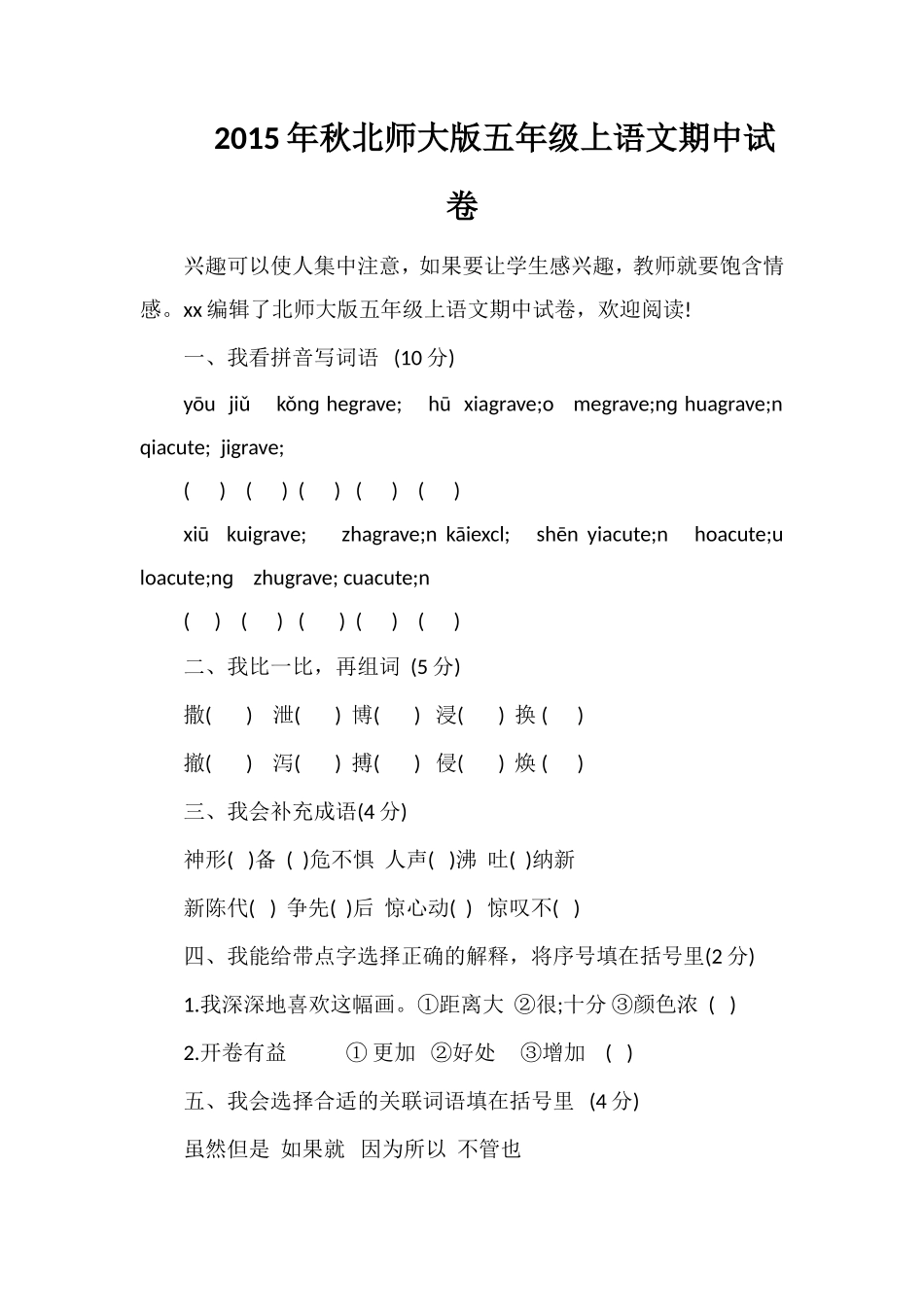 2015年秋北师大版五年级上语文期中试卷

兴趣可以使人集中注意，如果要让学生感兴趣，教师就要饱含情感。xx编辑了北师大版五年级上语文期中试卷，欢迎阅读!

一、我看拼音写词语 (10分)

yōu jiǔ kǒng hegrave; hū xiagrave;o megrave;ng huagrave;n qiacute; jigrave;

( ) ( ) ( ) ( ) ( )

xiū kuigrave; zhagrave;n kāiexcl; shēn yiacute;n hoacute;u loacute;ng zhugrave; cuacute;n

( ) ( ) ( ) ( ) ( )

二、我比一比，再组词 (5分)

撒( ) 泄( ) 博( ) 浸( ) 换 ( )

撤( ) 泻( ) 搏( ) 侵( ) 焕 ( )

三、我会补充成语(4分)

神形( )备 ( )危不惧 人声( )沸 吐( )纳新

新陈代( ) 争先( )后 惊心动( ) 惊叹不( )

四、我能给带点字选择正确的解释，将序号填在括号里(2分)

1.我深深地喜欢这幅画。①距离大 ②很;十分 ③颜色浓 ( )

2.开卷有益 ① 更加 ②好处 ③增加 ( )

五、我会选择合适的关联词语填在括号里 (4分)

虽然但是 如果就 因为所以 不管也